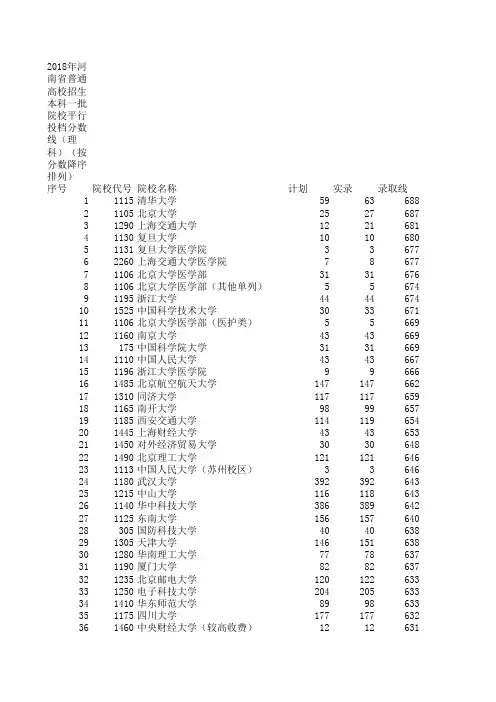 2018年河南省普通高校招生本科一批院校平行投档分数线（理科）（按分数降序排列）

| 序号 | 院校代号 | 院校名称 | 计划 | 实录 | 录取线 |
|---|---|---|---|---|---|
| 1 | 1115 | 清华大学 | 59 | 63 | 688 |
| 2 | 1105 | 北京大学 | 25 | 27 | 687 |
| 3 | 1290 | 上海交通大学 | 12 | 21 | 681 |
| 4 | 1130 | 复旦大学 | 10 | 10 | 680 |
| 5 | 1131 | 复旦大学医学院 | 3 | 3 | 677 |
| 6 | 2260 | 上海交通大学医学院 | 7 | 8 | 677 |
| 7 | 1106 | 北京大学医学部 | 31 | 31 | 676 |
| 8 | 1106 | 北京大学医学部（其他单列） | 5 | 5 | 674 |
| 9 | 1195 | 浙江大学 | 44 | 44 | 674 |
| 10 | 1525 | 中国科学技术大学 | 30 | 33 | 671 |
| 11 | 1106 | 北京大学医学部（医护类） | 5 | 5 | 669 |
| 12 | 1160 | 南京大学 | 43 | 43 | 669 |
| 13 | 175 | 中国科学院大学 | 31 | 31 | 669 |
| 14 | 1110 | 中国人民大学 | 43 | 43 | 667 |
| 15 | 1196 | 浙江大学医学院 | 9 | 9 | 666 |
| 16 | 1485 | 北京航空航天大学 | 147 | 147 | 662 |
| 17 | 1310 | 同济大学 | 117 | 117 | 659 |
| 18 | 1165 | 南开大学 | 98 | 99 | 657 |
| 19 | 1185 | 西安交通大学 | 114 | 119 | 654 |
| 20 | 1445 | 上海财经大学 | 43 | 43 | 653 |
| 21 | 1450 | 对外经济贸易大学 | 30 | 30 | 648 |
| 22 | 1490 | 北京理工大学 | 121 | 121 | 646 |
| 23 | 1113 | 中国人民大学（苏州校区） | 3 | 3 | 646 |
| 24 | 1180 | 武汉大学 | 392 | 392 | 643 |
| 25 | 1215 | 中山大学 | 116 | 118 | 643 |
| 26 | 1140 | 华中科技大学 | 386 | 389 | 642 |
| 27 | 1125 | 东南大学 | 156 | 157 | 640 |
| 28 | 305 | 国防科技大学 | 40 | 40 | 638 |
| 29 | 1305 | 天津大学 | 146 | 151 | 638 |
| 30 | 1280 | 华南理工大学 | 77 | 78 | 637 |
| 31 | 1190 | 厦门大学 | 82 | 82 | 637 |
| 32 | 1235 | 北京邮电大学 | 120 | 122 | 633 |
| 33 | 1250 | 电子科技大学 | 204 | 205 | 633 |
| 34 | 1410 | 华东师范大学 | 89 | 98 | 633 |
| 35 | 1175 | 四川大学 | 177 | 177 | 632 |
| 36 | 1460 | 中央财经大学（较高收费） | 12 | 12 | 631 |